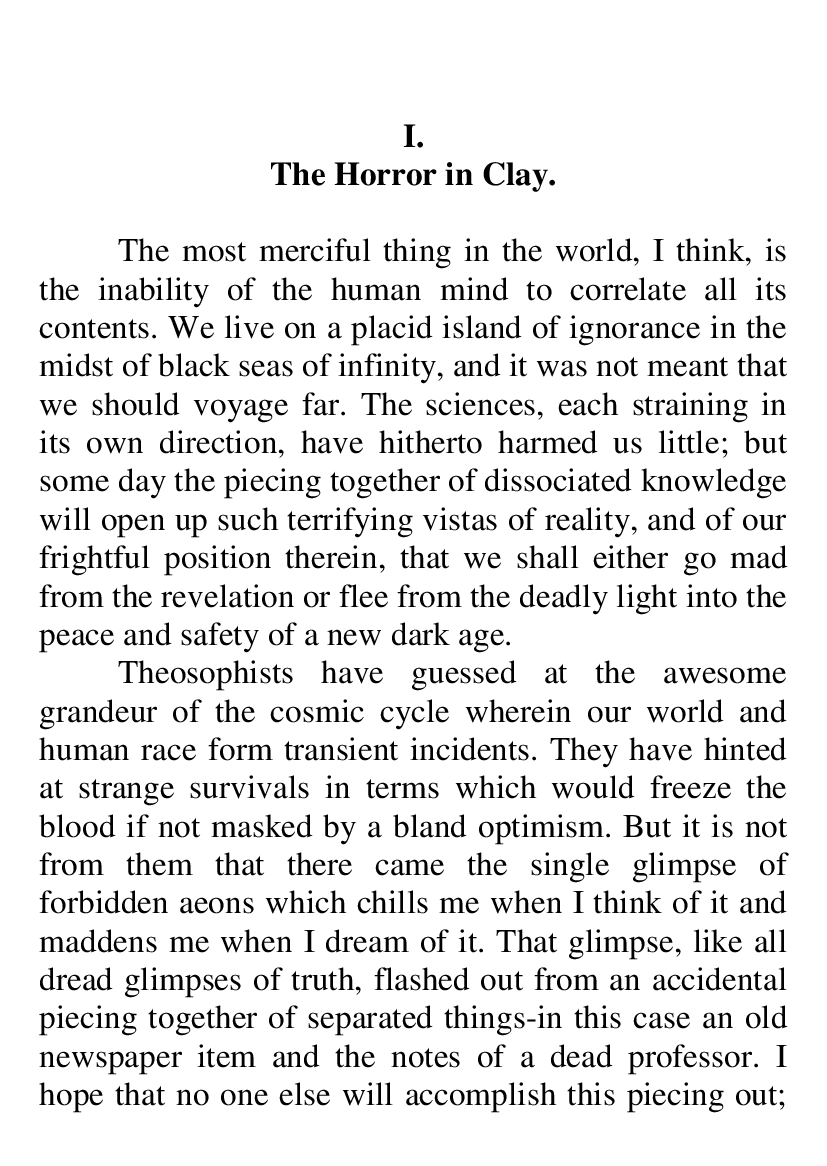 I.
The Horror in Clay.

The most merciful thing in the world, I think, is the inability of the human mind to correlate all its contents. We live on a placid island of ignorance in the midst of black seas of infinity, and it was not meant that we should voyage far. The sciences, each straining in its own direction, have hitherto harmed us little; but some day the piecing together of dissociated knowledge will open up such terrifying vistas of reality, and of our frightful position therein, that we shall either go mad from the revelation or flee from the deadly light into the peace and safety of a new dark age.

Theosophists have guessed at the awesome grandeur of the cosmic cycle wherein our world and human race form transient incidents. They have hinted at strange survivals in terms which would freeze the blood if not masked by a bland optimism. But it is not from them that there came the single glimpse of forbidden aeons which chills me when I think of it and maddens me when I dream of it. That glimpse, like all dread glimpses of truth, flashed out from an accidental piecing together of separated things-in this case an old newspaper item and the notes of a dead professor. I hope that no one else will accomplish this piecing out;